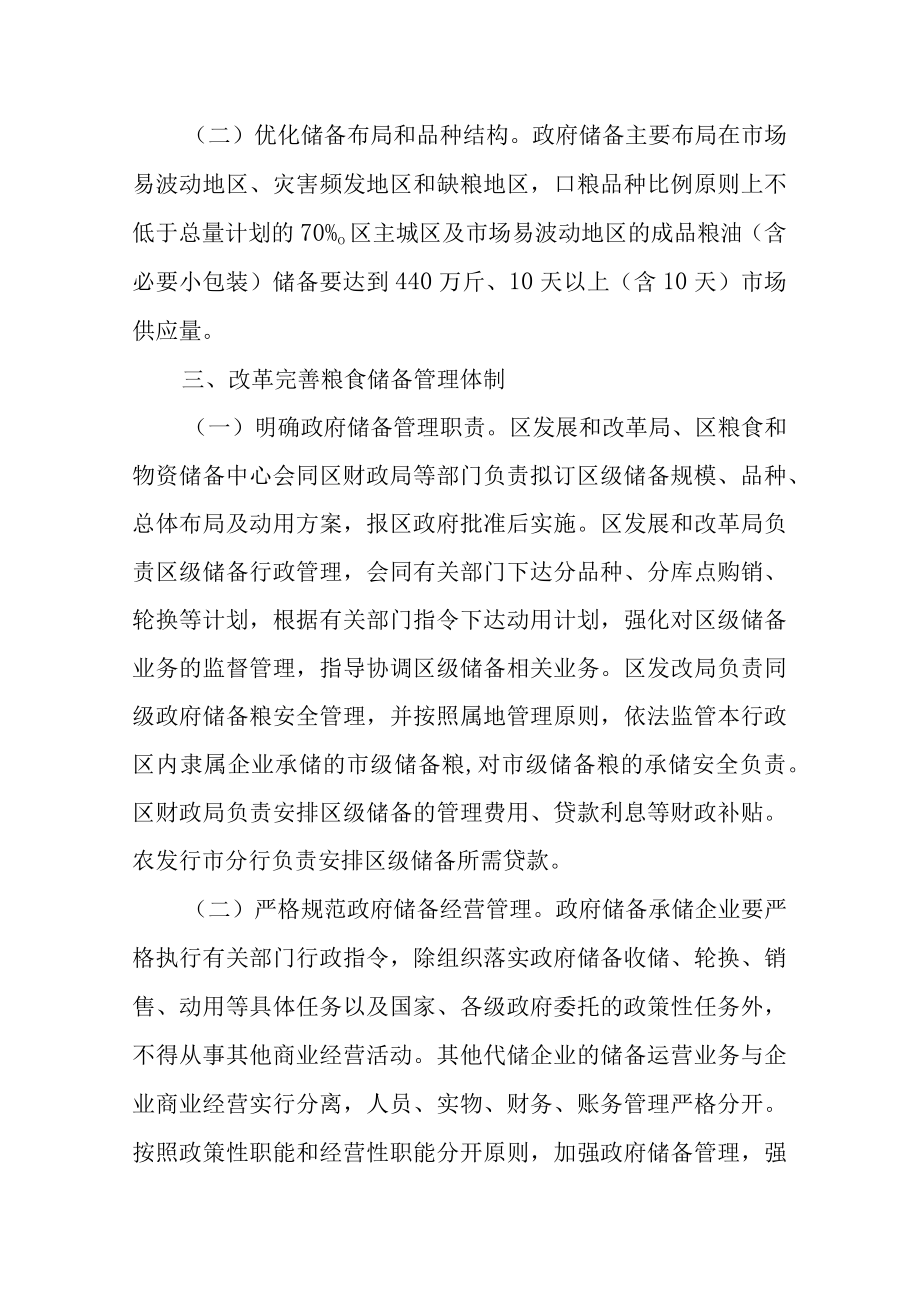 （二）优化储备布局和品种结构。政府储备主要布局在市场易波动地区、灾害频发地区和缺粮地区，口粮品种比例原则上不低于总量计划的70%。区主城区及市场易波动地区的成品粮油（含必要小包装）储备要达到440万斤、10天以上（含10天）市场供应量。

三、改革完善粮食储备管理体制

（一）明确政府储备管理职责。区发展和改革局、区粮食和物资储备中心会同区财政局等部门负责拟订区级储备规模、品种、总体布局及动用方案，报区政府批准后实施。区发展和改革局负责区级储备行政管理，会同有关部门下达分品种、分库点购销、轮换等计划，根据有关部门指令下达动用计划，强化对区级储备业务的监督管理，指导协调区级储备相关业务。区发改局负责同级政府储备粮安全管理，并按照属地管理原则，依法监管本行政区内隶属企业承储的市级储备粮，对市级储备粮的承储安全负责。区财政局负责安排区级储备的管理费用、贷款利息等财政补贴。农发行市分行负责安排区级储备所需贷款。

（二）严格规范政府储备经营管理。政府储备承储企业要严格执行有关部门行政指令，除组织落实政府储备收储、轮换、销售、动用等具体任务以及国家、各级政府委托的政策性任务外，不得从事其他商业经营活动。其他代储企业的储备运营业务与企业商业经营实行分离，人员、实物、财务、账务管理严格分开。按照政策性职能和经营性职能分开原则，加强政府储备管理，强